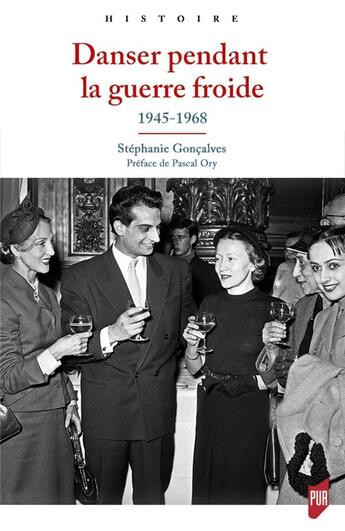 HISTOIRE

Danser pendant la guerre froide

1945-1968

Stéphanie Gonçalves

Préface de Pascal Ory

PUR